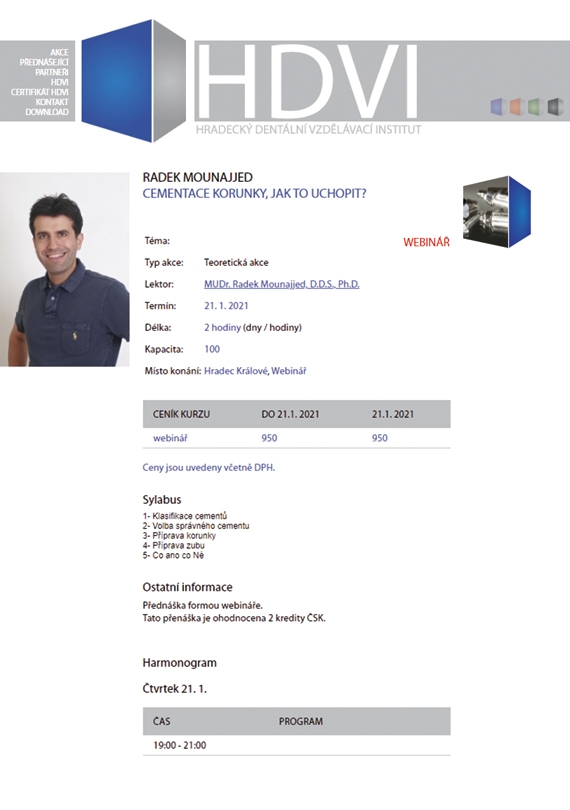 AKCE
PŘEDNÁŠEJÍCÍ
PARTNEŘI
HDVI
CERTIFIKÁT HDVI
KONTAKT
DOWNLOAD

HDVI
HRADECKÝ DENTÁLNÍ VZDĚLÁVACÍ INSTITUT

RADEK MOUNAJJED
CEMENTACE KORUNKY, JAK TO UCHOPIT?

WEBINÁŘ

Téma:
Typ akce: Teoretická akce
Lektor: MUDr. Radek Mounajjed, D.D.S., Ph.D.
Termín: 21. 1. 2021
Délka: 2 hodiny (dny / hodiny)
Kapacita: 100
Místo konání: Hradec Králové, Webinář

| CENÍK KURZU | DO 21.1. 2021 | 21.1. 2021 |
|---|---|---|
| webinář | 950 | 950 |

Ceny jsou uvedeny včetně DPH.

Sylabus
1- Klasifikace cementů
2- Volba správného cementu
3- Příprava korunky
4- Příprava zubu
5- Co ano co Ně

Ostatní informace
Přednáška formou webináře.
Tato přenáška je ohodnocena 2 kredity ČSK.

Harmonogram

Čtvrtek 21. 1.

| ČAS | PROGRAM |
|---|---|
| 19:00 - 21:00 | |